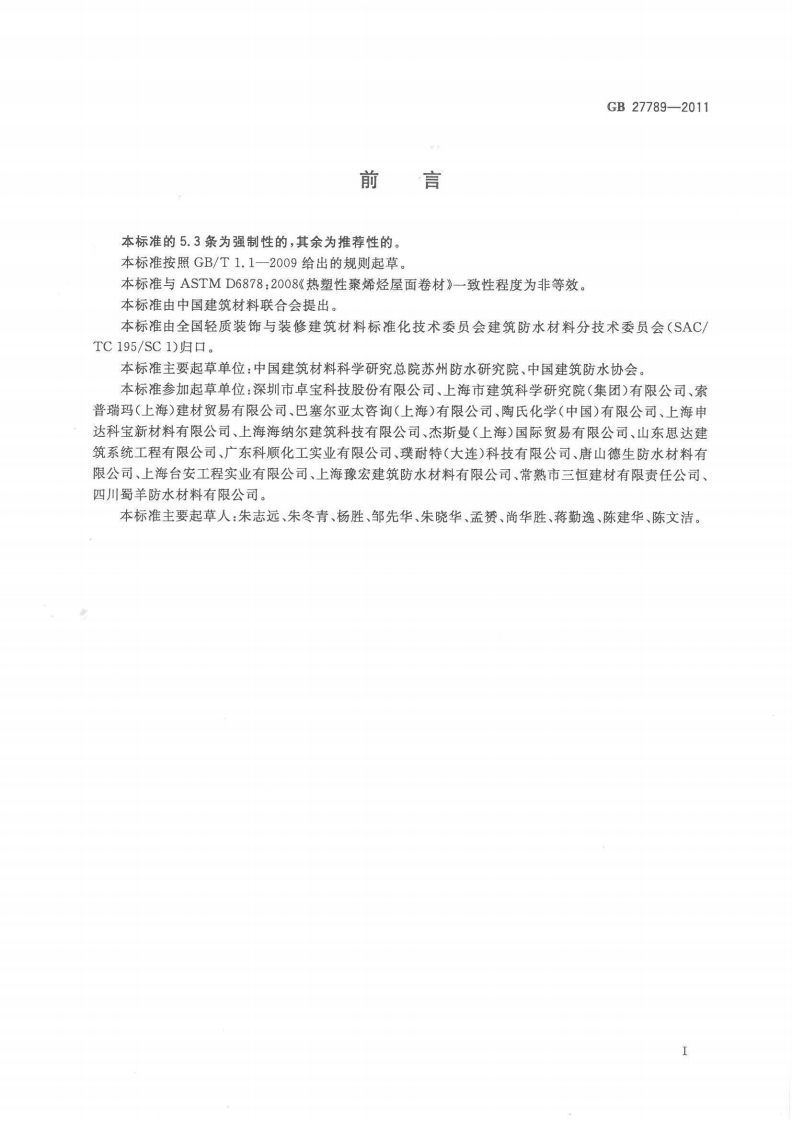 GB 27789—2011

前　言

本标准的 5.3 条为强制性的，其余为推荐性的。

本标准按照 GB/T 1.1—2009 给出的规则起草。

本标准与 ASTM D6878：2008《热塑性聚烯烃屋面卷材》一致性程度为非等效。

本标准由中国建筑材料联合会提出。

本标准由全国轻质装饰与装修建筑材料标准化技术委员会建筑防水材料分技术委员会（SAC/TC 195/SC 1）归口。

本标准主要起草单位：中国建筑材料科学研究总院苏州防水研究院、中国建筑防水协会。

本标准参加起草单位：深圳市卓宝科技股份有限公司、上海市建筑科学研究院（集团）有限公司、索普瑞玛（上海）建材贸易有限公司、巴塞尔亚太咨询（上海）有限公司、陶氏化学（中国）有限公司、上海申达科宝新材料有限公司、上海海纳尔建筑科技有限公司、杰斯曼（上海）国际贸易有限公司、山东思达建筑系统工程有限公司、广东科顺化工实业有限公司、璞耐特（大连）科技有限公司、唐山德生防水材料有限公司、上海台安工程实业有限公司、上海豫宏建筑防水材料有限公司、常熟市三恒建材有限责任公司、四川蜀羊防水材料有限公司。

本标准主要起草人：朱志远、朱冬青、杨胜、邹先华、朱晓华、孟赟、尚华胜、蒋勤逸、陈建华、陈文洁。

I